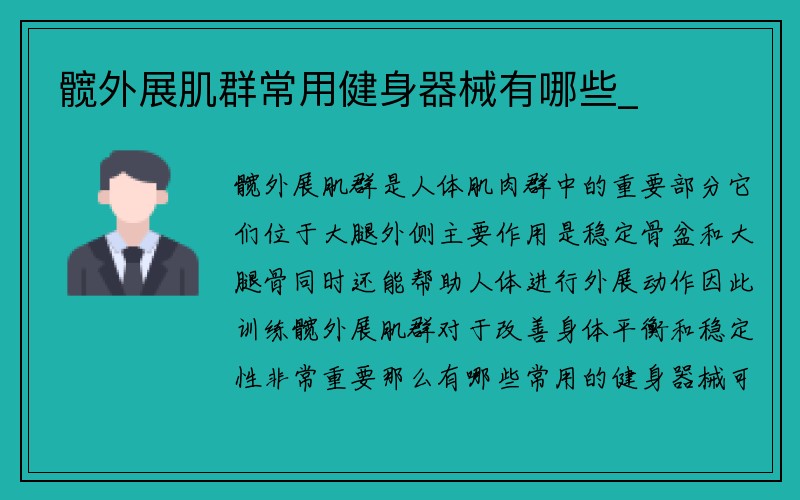 髋外展肌群常用健身器械有哪些_

髋外展肌群是人体肌肉群中的重要部分它们位于大腿外侧主要作用是稳定骨盆和大腿骨同时还能帮助人体进行外展动作因此训练髋外展肌群对于改善身体平衡和稳定性非常重要那么有哪些常用的健身器械可